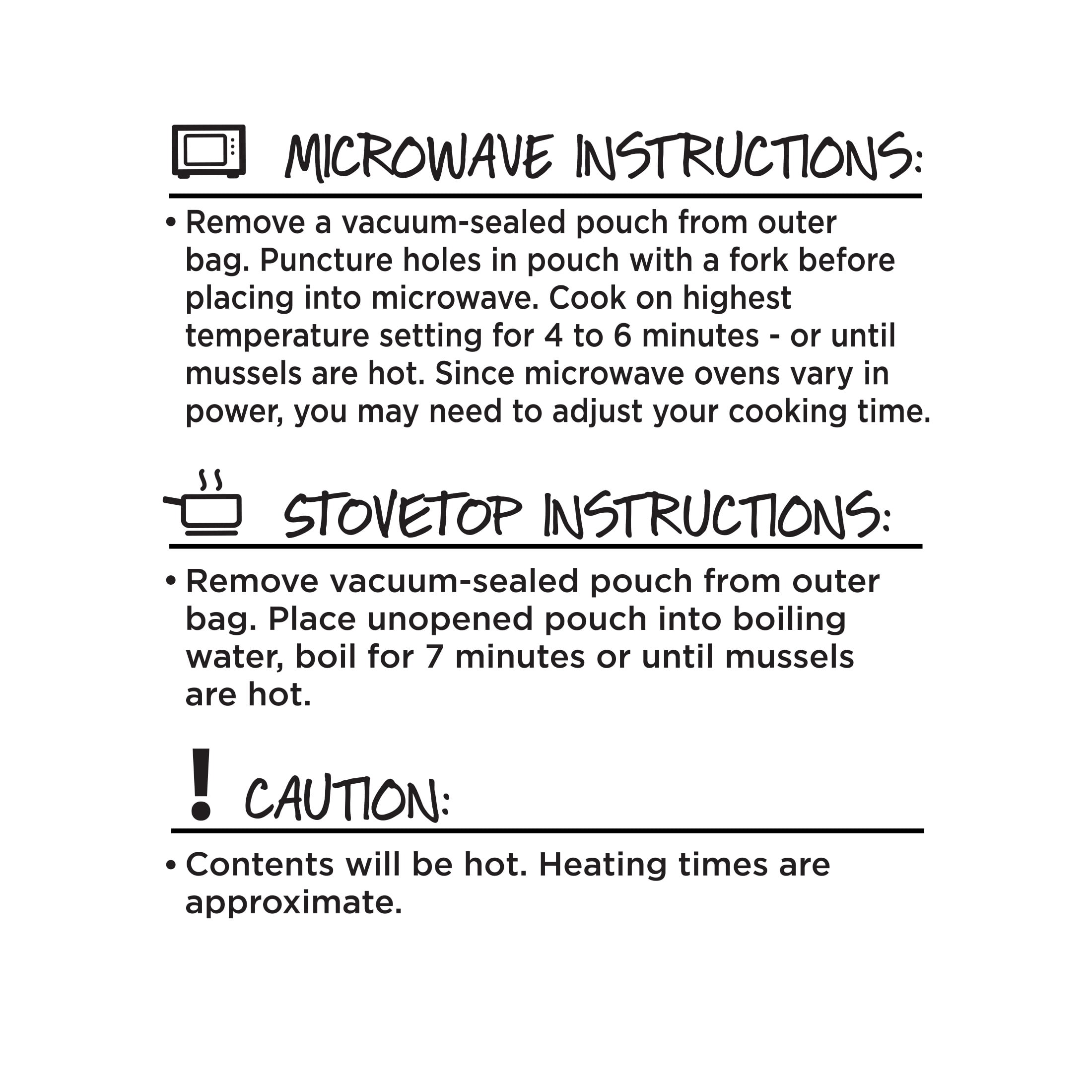 MICROWAVE INSTRUCTIONS:

• Remove a vacuum-sealed pouch from outer bag. Puncture holes in pouch with a fork before placing into microwave. Cook on highest temperature setting for 4 to 6 minutes - or until mussels are hot. Since microwave ovens vary in power, you may need to adjust your cooking time.

STOVETOP INSTRUCTIONS:

• Remove vacuum-sealed pouch from outer bag. Place unopened pouch into boiling water, boil for 7 minutes or until mussels are hot.

! CAUTION:

• Contents will be hot. Heating times are approximate.